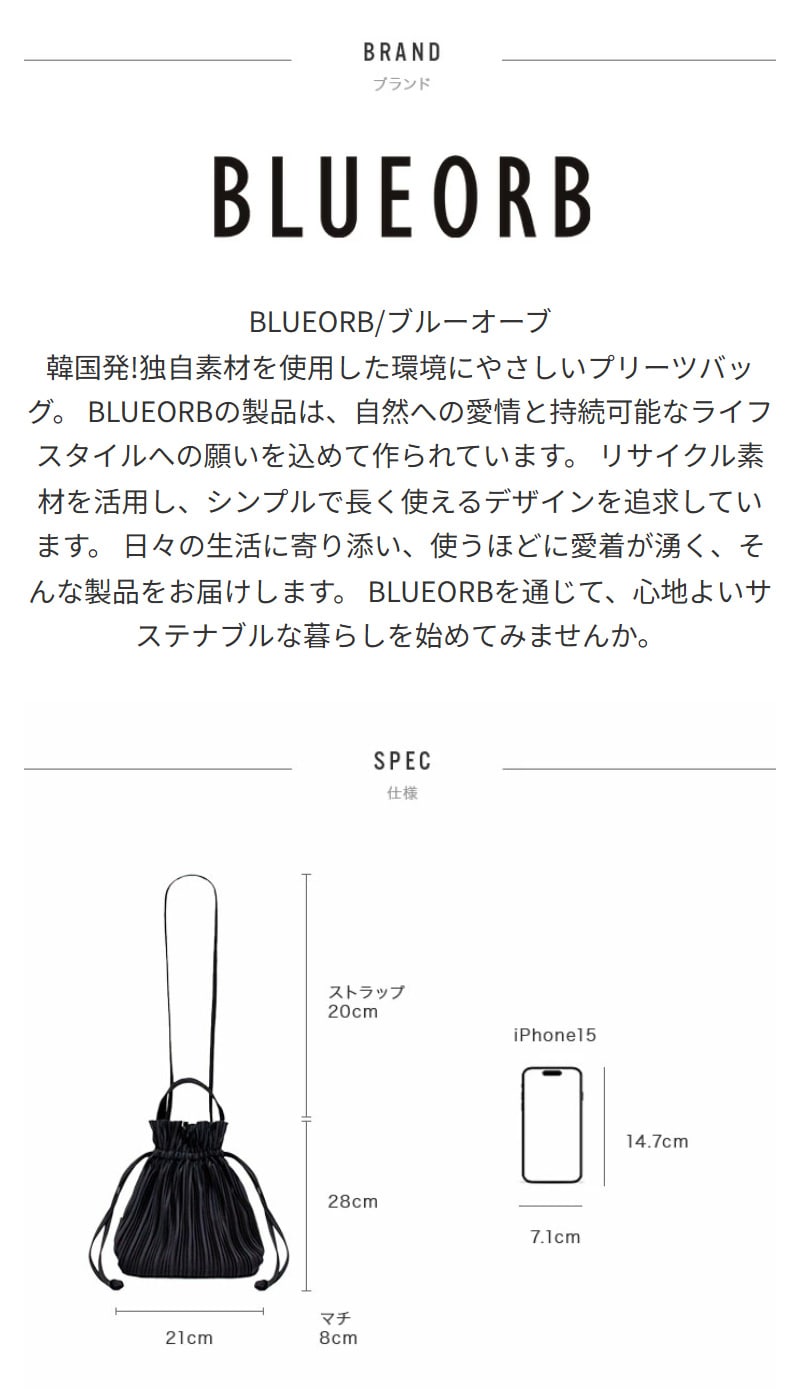 BRAND
ブランド

BLUEORB

BLUEORB/ブルーオーブ
韓国発!独自素材を使用した環境にやさしいプリーツバッグ。 BLUEORBの製品は、自然への愛情と持続可能なライフスタイルへの願いを込めて作られています。 リサイクル素材を活用し、シンプルで長く使えるデザインを追求しています。 日々の生活に寄り添い、使うほどに愛着が湧く、そんな製品をお届けします。 BLUEORBを通じて、心地よいサステナブルな暮らしを始めてみませんか。

SPEC
仕様

ストラップ
20cm

28cm

21cm

マチ
8cm

iPhone15

14.7cm

7.1cm